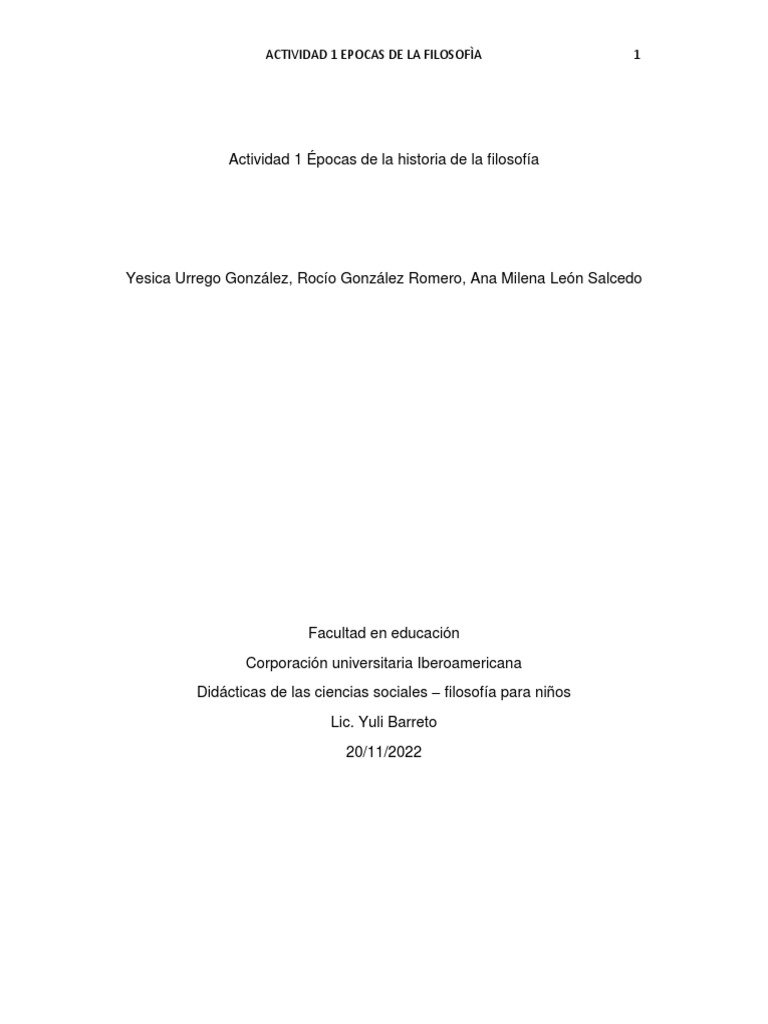 ACTIVIDAD 1 EPOCAS DE LA FILOSOFÌA 1

Actividad 1 Épocas de la historia de la filosofía

Yesica Urrego González, Rocío González Romero, Ana Milena León Salcedo

Facultad en educación
Corporación universitaria Iberoamericana
Didácticas de las ciencias sociales – filosofía para niños
Lic. Yuli Barreto
20/11/2022